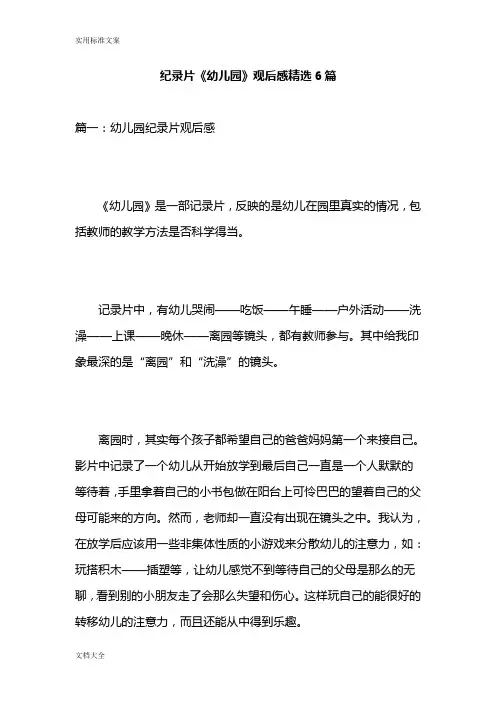 实用标准文案

纪录片《幼儿园》观后感精选6篇

篇一：幼儿园纪录片观后感

《幼儿园》是一部记录片，反映的是幼儿在园里真实的情况，包括教师的教学方法是否科学得当。

记录片中，有幼儿哭闹——吃饭——午睡——户外活动——洗澡——上课——晚休——离园等镜头，都有教师参与。其中给我印象最深的是“离园”和“洗澡”的镜头。

离园时，其实每个孩子都希望自己的爸爸妈妈第一个来接自己。影片中记录了一个幼儿从开始放学到最后自己一直是一个人默默的等待着，手里拿着自己的小书包做在阳台上可怜巴巴的望着自己的父母可能来的方向。然而，老师却一直没有出现在镜头之中。我认为，在放学后应该用一些非集体性质的小游戏来分散幼儿的注意力，如：玩搭积木——插塑等，让幼儿感觉不到等待自己的父母是那么的无聊，看到别的小朋友走了会那么失望和伤心。这样玩自己的能很好的转移幼儿的注意力，而且还能从中得到乐趣。

文档大全